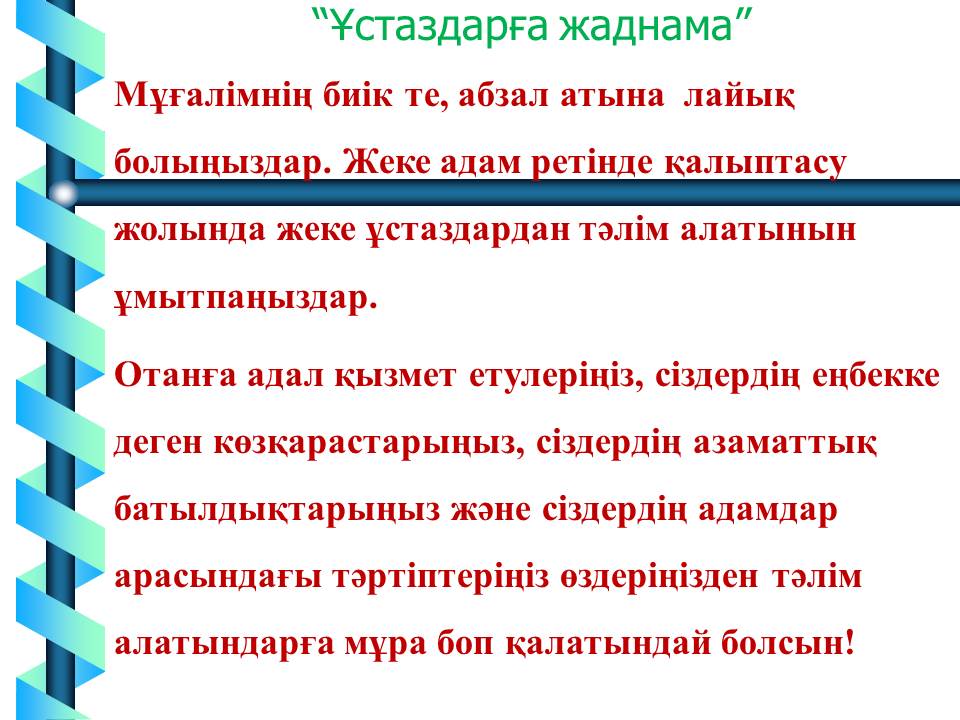 "Ұстаздарға жаднама"

Мұғалімнің биік те, абзал атына лайық болыңыздар. Жеке адам ретінде қалыптасу жолында жеке ұстаздардан тәлім алатынын ұмытпаңыздар.

Отанға адал қызмет етулеріңіз, сіздердің еңбекке деген көзқарастарыңыз, сіздердің азаматтық батылдықтарыңыз және сіздердің адамдар арасындағы тәртіптеріңіз өздеріңізден тәлім алатындарға мұра боп қалатындай болсын!